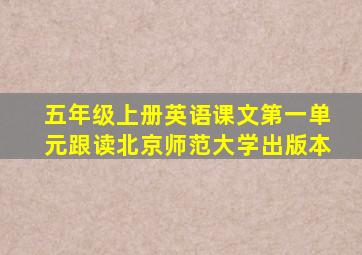 五年级上册英语课文第一单元跟读北京师范大学出版本